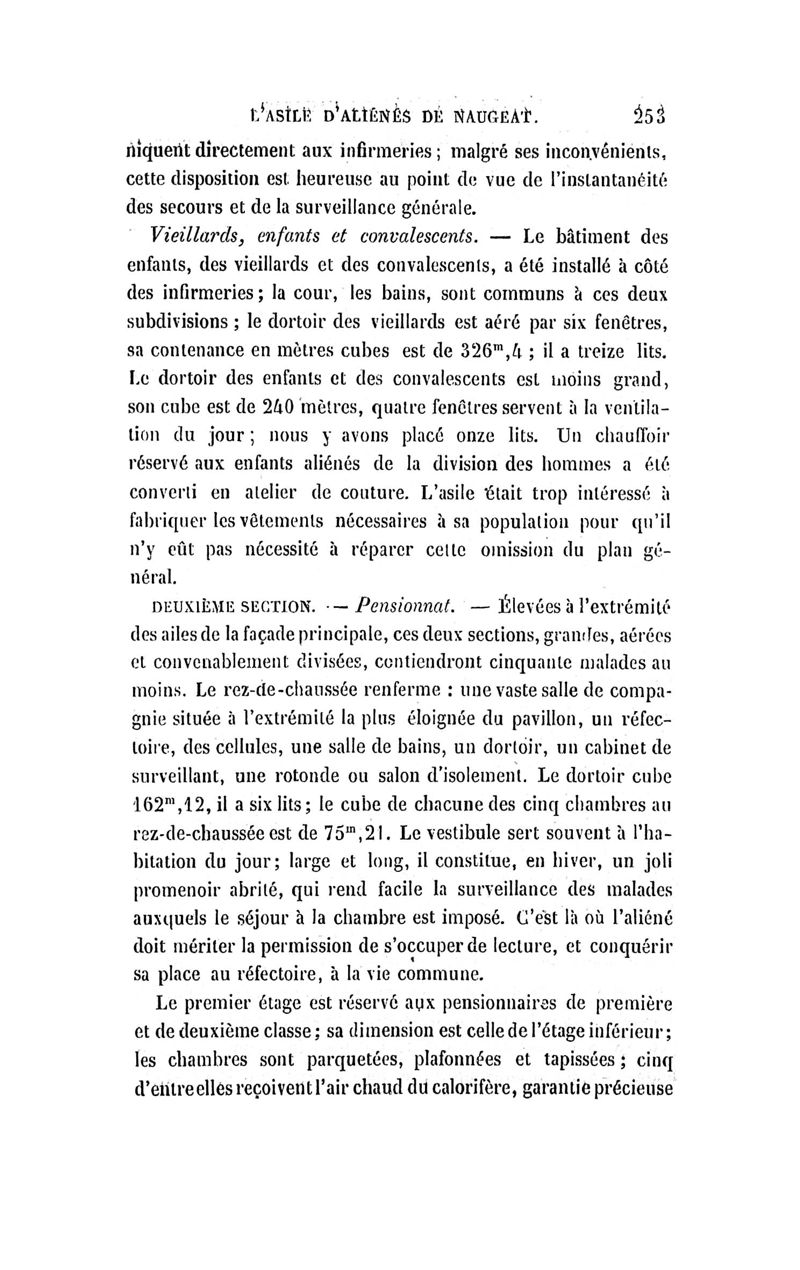 L'ASILE D'ALIÉNÉS DE NAUGEAT. 253

niquent directement aux infirmeries ; malgré ses inconvénients, cette disposition est heureuse au point de vue de l'instantanéité des secours et de la surveillance générale.

Vieillards, enfants et convalescents. — Le bâtiment des enfants, des vieillards et des convalescents, a été installé à côté des infirmeries ; la cour, les bains, sont communs à ces deux subdivisions ; le dortoir des vieillards est aéré par six fenêtres, sa contenance en mètres cubes est de $326^m,4$ ; il a treize lits. Le dortoir des enfants et des convalescents est moins grand, son cube est de 240 mètres, quatre fenêtres servent à la ventilation du jour ; nous y avons placé onze lits. Un chauffoir réservé aux enfants aliénés de la division des hommes a été converti en atelier de couture. L'asile était trop intéressé à fabriquer les vêtements nécessaires à sa population pour qu'il n'y eût pas nécessité à réparer cette omission du plan général.

DEUXIÈME SECTION. — Pensionnat. — Élevées à l'extrémité des ailes de la façade principale, ces deux sections, grandes, aérées et convenablement divisées, contiendront cinquante malades au moins. Le rez-de-chaussée renferme : une vaste salle de compagnie située à l'extrémité la plus éloignée du pavillon, un réfectoire, des cellules, une salle de bains, un dortoir, un cabinet de surveillant, une rotonde ou salon d'isolement. Le dortoir cube $162^m,12$, il a six lits ; le cube de chacune des cinq chambres au rez-de-chaussée est de $75^m,21$. Le vestibule sert souvent à l'habitation du jour ; large et long, il constitue, en hiver, un joli promenoir abrité, qui rend facile la surveillance des malades auxquels le séjour à la chambre est imposé. C'est là où l'aliéné doit mériter la permission de s'occuper de lecture, et conquérir sa place au réfectoire, à la vie commune.

Le premier étage est réservé aux pensionnaires de première et de deuxième classe ; sa dimension est celle de l'étage inférieur ; les chambres sont parquetées, plafonnées et tapissées ; cinq d'entre elles reçoivent l'air chaud du calorifère, garantie précieuse